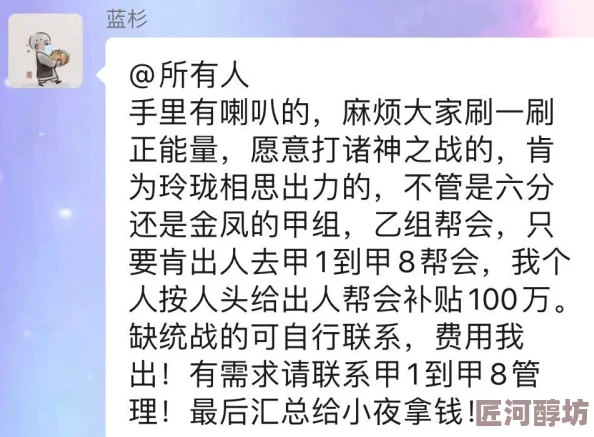 蓝杉

@所有人
手里有喇叭的，麻烦大家刷一刷正能量，愿意打诸神之战的，肯为玲珑相思出力的，不管是六分还是金凤的甲组，乙组帮会，只要肯出人去甲1到甲8帮会，我个人按人头给出人帮会补贴100万。缺统战的可自行联系，费用我出！有需求请联系甲1到甲8管理！最后汇总给小夜拿钱！

匠河醇坊